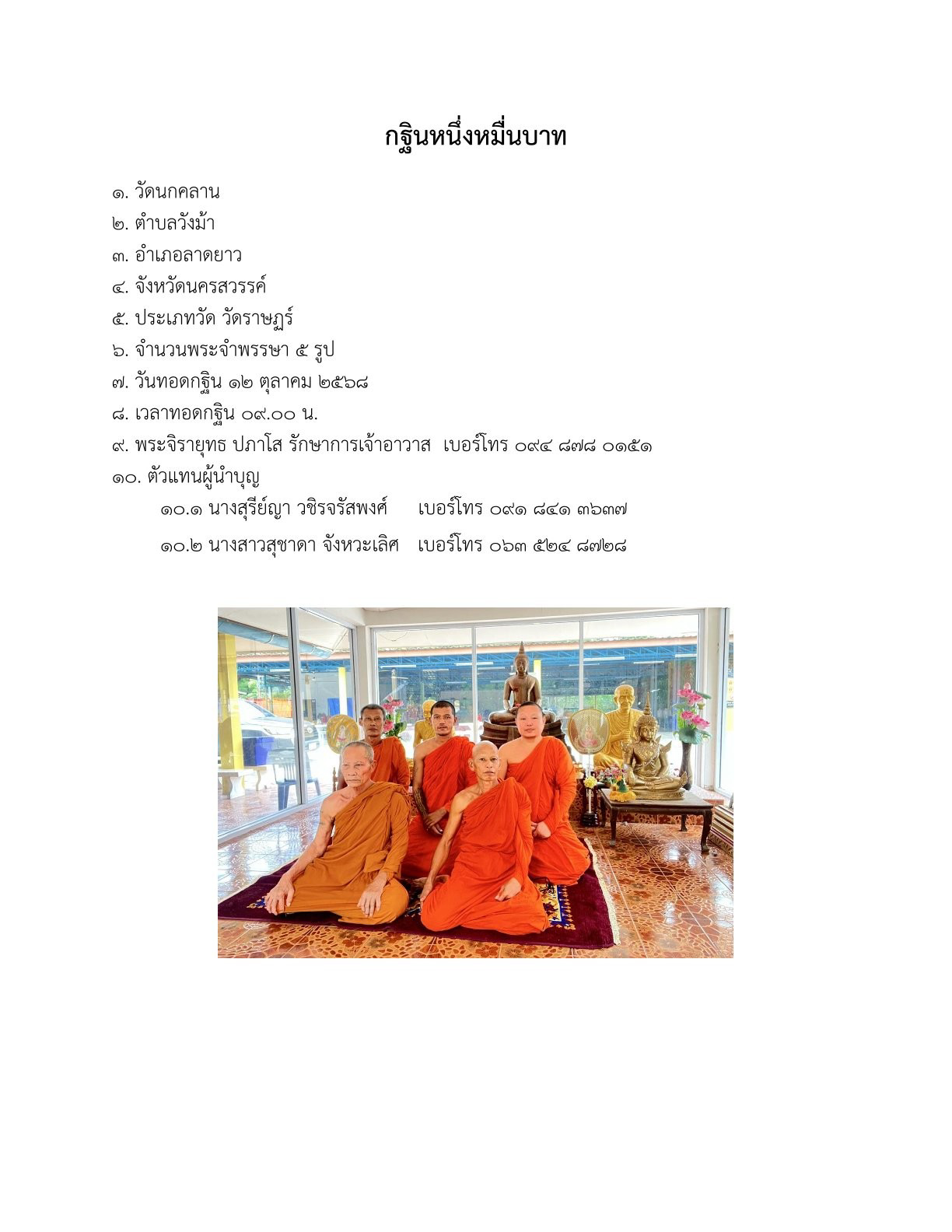 กฐินหนึ่งหมื่นบาท

๑. วัดนกคลาน
๒. ตำบลวังม้า
๓. อำเภอลาดยาว
๔. จังหวัดนครสวรรค์
๕. ประเภทวัด วัดราษฎร์
๖. จำนวนพระจำพรรษา ๕ รูป
๗. วันทอดกฐิน ๑๒ ตุลาคม ๒๕๖๘
๘. เวลาทอดกฐิน ๐๙.๐๐ น.
๙. พระจิรายุทธ ปภาโส รักษาการเจ้าอาวาส เบอร์โทร ๐๙๔ ๘๗๘ ๐๑๕๑
๑๐. ตัวแทนผู้นำบุญ
๑๐.๑ นางสุรีย์ญา วชิรจรัสพงศ์ เบอร์โทร ๐๙๑ ๘๔๑ ๓๖๓๗
๑๐.๒ นางสาวสุชาดา จังหวะเลิศ เบอร์โทร ๐๖๓ ๕๒๔ ๘๗๒๘